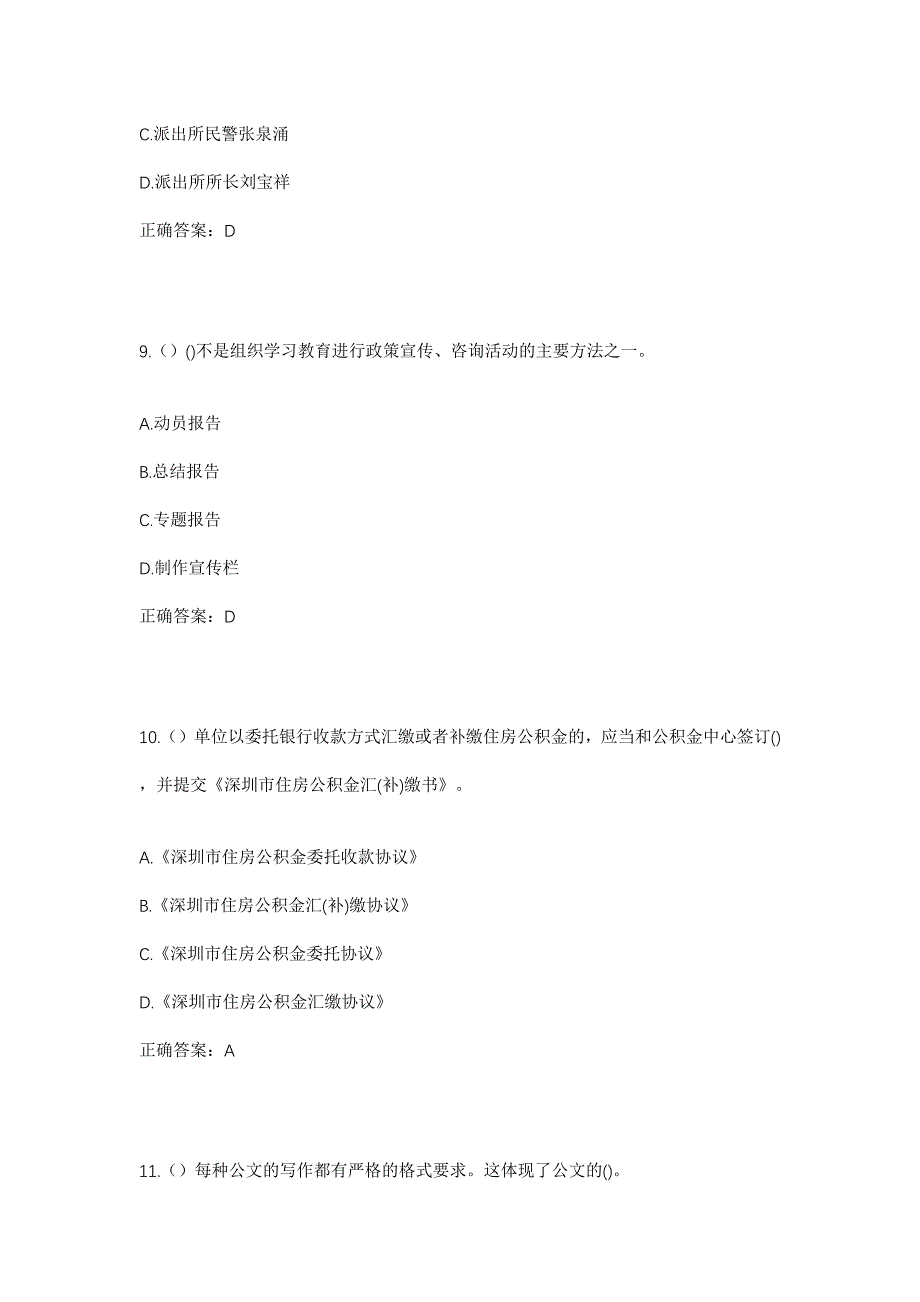 C.派出所民警张泉涌

D.派出所所长刘宝祥

正确答案：D

9.（）()不是组织学习教育进行政策宣传、咨询活动的主要方法之一。

A.动员报告

B.总结报告

C.专题报告

D.制作宣传栏

正确答案：D

10.（）单位以委托银行收款方式汇缴或者补缴住房公积金的，应当和公积金中心签订()，并提交《深圳市住房公积金汇(补)缴书》。

A.《深圳市住房公积金委托收款协议》

B.《深圳市住房公积金汇(补)缴协议》

C.《深圳市住房公积金委托协议》

D.《深圳市住房公积金汇缴协议》

正确答案：A

11.（）每种公文的写作都有严格的格式要求。这体现了公文的()。